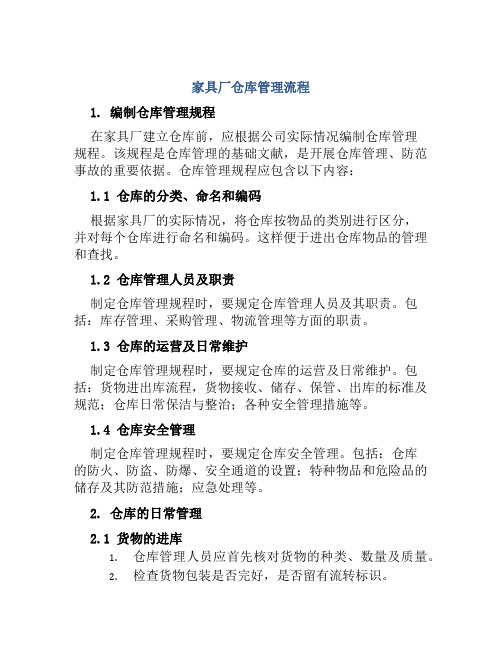 家具厂仓库管理流程

1. 编制仓库管理规程

在家具厂建立仓库前，应根据公司实际情况编制仓库管理规程。该规程是仓库管理的基础文献，是开展仓库管理、防范事故的重要依据。仓库管理规程应包含以下内容：

1.1 仓库的分类、命名和编码

根据家具厂的实际情况，将仓库按物品的类别进行区分，并对每个仓库进行命名和编码。这样便于进出仓库物品的管理和查找。

1.2 仓库管理人员及职责

制定仓库管理规程时，要规定仓库管理人员及其职责。包括：库存管理、采购管理、物流管理等方面的职责。

1.3 仓库的运营及日常维护

制定仓库管理规程时，要规定仓库的运营及日常维护。包括：货物进出库流程，货物接收、储存、保管、出库的标准及规范；仓库日常保洁与整治；各种安全管理措施等。

1.4 仓库安全管理

制定仓库管理规程时，要规定仓库安全管理。包括：仓库的防火、防盗、防爆、安全通道的设置；特种物品和危险品的储存及其防范措施；应急处理等。

2. 仓库的日常管理

2.1 货物的进库

1. 仓库管理人员应首先核对货物的种类、数量及质量。
2. 检查货物包装是否完好，是否留有流转标识。